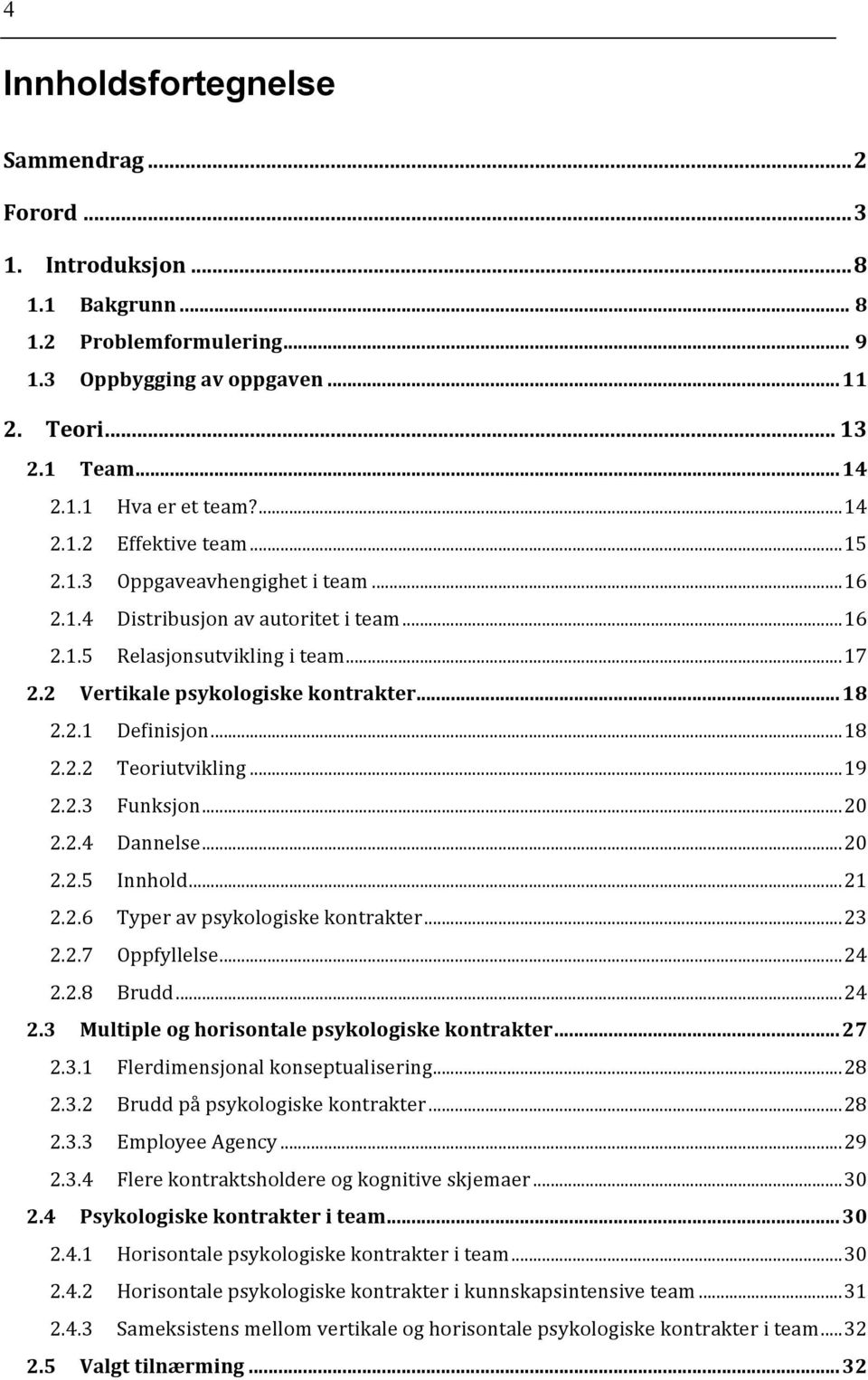 4

Innholdsfortegnelse

Sammendrag ... 2
Forord ... 3
1. Introduksjon ... 8
1.1 Bakgrunn ... 8
1.2 Problemformulering ... 9
1.3 Oppbygging av oppgaven ... 11
2. Teori ... 13
2.1 Team ... 14
2.1.1 Hva er et team? ... 14
2.1.2 Effektive team ... 15
2.1.3 Oppgaveavhengighet i team ... 16
2.1.4 Distribusjon av autoritet i team ... 16
2.1.5 Relasjonsutvikling i team ... 17
2.2 Vertikale psykologiske kontrakter ... 18
2.2.1 Definisjon ... 18
2.2.2 Teoriutvikling ... 19
2.2.3 Funksjon ... 20
2.2.4 Dannelse ... 20
2.2.5 Innhold ... 21
2.2.6 Typer av psykologiske kontrakter ... 23
2.2.7 Oppfyllelse ... 24
2.2.8 Brudd ... 24
2.3 Multiple og horisontale psykologiske kontrakter ... 27
2.3.1 Flerdimensjonal konseptualisering ... 28
2.3.2 Brudd på psykologiske kontrakter ... 28
2.3.3 Employee Agency ... 29
2.3.4 Flere kontraktsholdere og kognitive skjemaer ... 30
2.4 Psykologiske kontrakter i team ... 30
2.4.1 Horisontale psykologiske kontrakter i team ... 30
2.4.2 Horisontale psykologiske kontrakter i kunnskapsintensive team ... 31
2.4.3 Sameksistens mellom vertikale og horisontale psykologiske kontrakter i team ... 32
2.5 Valgt tilnærming ... 32